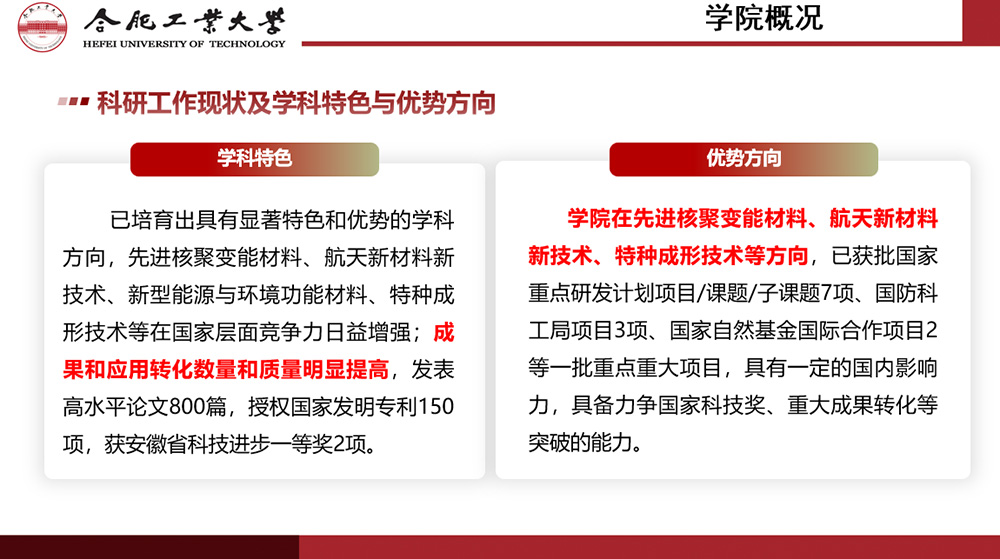 合肥工業大學
HEFEI UNIVERSITY OF TECHNOLOGY

学院概况

科研工作现状及学科特色与优势方向

学科特色

已培育出具有显著特色和优势的学科方向，先进核聚变能材料、航天新材料新技术、新型能源与环境功能材料、特种成形技术等在国家层面竞争力日益增强；成果和应用转化数量和质量明显提高，发表高水平论文800篇，授权国家发明专利150项，获安徽省科技进步一等奖2项。

优势方向

学院在先进核聚变能材料、航天新材料新技术、特种成形技术等方向，已获批国家重点研发计划项目/课题/子课题7项、国防科工局项目3项、国家自然基金国际合作项目2等一批重点重大项目，具有一定的国内影响力，具备力争国家科技奖、重大成果转化等突破的能力。